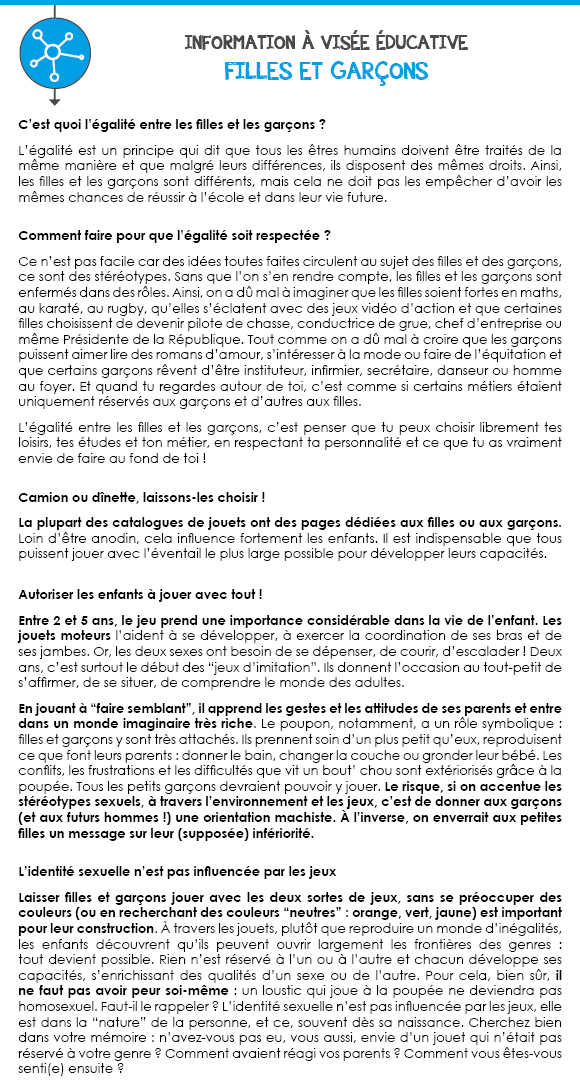 INFORMATION À VISÉE ÉDUCATIVE
FILLES ET GARÇONS

C'est quoi l'égalité entre les filles et les garçons ?

L'égalité est un principe qui dit que tous les êtres humains doivent être traités de la même manière et que malgré leurs différences, ils disposent des mêmes droits. Ainsi, les filles et les garçons sont différents, mais cela ne doit pas les empêcher d'avoir les mêmes chances de réussir à l'école et dans leur vie future.

Comment faire pour que l'égalité soit respectée ?

Ce n'est pas facile car des idées toutes faites circulent au sujet des filles et des garçons, ce sont des stéréotypes. Sans que l'on s'en rendre compte, les filles et les garçons sont enfermés dans des rôles. Ainsi, on a dû mal à imaginer que les filles soient fortes en maths, au karaté, au rugby, qu'elles s'éclatent avec des jeux vidéo d'action et que certaines filles choisissent de devenir pilote de chasse, conductrice de grue, chef d'entreprise ou même Présidente de la République. Tout comme on a dû mal à croire que les garçons puissent aimer lire des romans d'amour, s'intéresser à la mode ou faire de l'équitation et que certains garçons rêvent d'être instituteur, infirmier, secrétaire, danseur ou homme au foyer. Et quand tu regardes autour de toi, c'est comme si certains métiers étaient uniquement réservés aux garçons et d'autres aux filles.

L'égalité entre les filles et les garçons, c'est penser que tu peux choisir librement tes loisirs, tes études et ton métier, en respectant ta personnalité et ce que tu as vraiment envie de faire au fond de toi !

Camion ou dînette, laissons-les choisir !

La plupart des catalogues de jouets ont des pages dédiées aux filles ou aux garçons. Loin d'être anodin, cela influence fortement les enfants. Il est indispensable que tous puissent jouer avec l'éventail le plus large possible pour développer leurs capacités.

Autoriser les enfants à jouer avec tout !

Entre 2 et 5 ans, le jeu prend une importance considérable dans la vie de l'enfant. Les jouets moteurs l'aident à se développer, à exercer la coordination de ses bras et de ses jambes. Or, les deux sexes ont besoin de se dépenser, de courir, d'escalader ! Deux ans, c'est surtout le début des "jeux d'imitation". Ils donnent l'occasion au tout-petit de s'affirmer, de se situer, de comprendre le monde des adultes.

En jouant à "faire semblant", il apprend les gestes et les attitudes de ses parents et entre dans un monde imaginaire très riche. Le poupon, notamment, a un rôle symbolique : filles et garçons y sont très attachés. Ils prennent soin d'un plus petit qu'eux, reproduisent ce que font leurs parents : donner le bain, changer la couche ou gronder leur bébé. Les conflits, les frustrations et les difficultés que vit un bout' chou sont extériorisés grâce à la poupée. Tous les petits garçons devraient pouvoir y jouer. Le risque, si on accentue les stéréotypes sexuels, à travers l'environnement et les jeux, c'est de donner aux garçons (et aux futurs hommes !) une orientation machiste. À l'inverse, on enverrait aux petites filles un message sur leur (supposée) infériorité.

L'identité sexuelle n'est pas influencée par les jeux

Laisser filles et garçons jouer avec les deux sortes de jeux, sans se préoccuper des couleurs (ou en recherchant des couleurs "neutres" : orange, vert, jaune) est important pour leur construction. À travers les jouets, plutôt que reproduire un monde d'inégalités, les enfants découvrent qu'ils peuvent ouvrir largement les frontières des genres : tout devient possible. Rien n'est réservé à l'un ou à l'autre et chacun développe ses capacités, s'enrichissant des qualités d'un sexe ou de l'autre. Pour cela, bien sûr, il ne faut pas avoir peur soi-même : un loustic qui joue à la poupée ne deviendra pas homosexuel. Faut-il le rappeler ? L'identité sexuelle n'est pas influencée par les jeux, elle est dans la "nature" de la personne, et ce, souvent dès sa naissance. Cherchez bien dans votre mémoire : n'avez-vous pas eu, vous aussi, envie d'un jouet qui n'était pas réservé à votre genre ? Comment avaient réagi vos parents ? Comment vous êtes-vous senti(e) ensuite ?